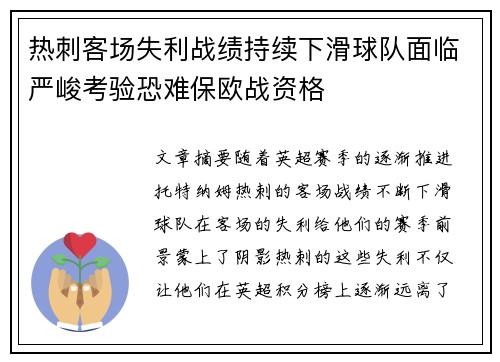 热刺客场失利战绩持续下滑球队面临严峻考验恐难保欧战资格

文章摘要随着英超赛季的逐渐推进托特纳姆热刺的客场战绩不断下滑球队在客场的失利给他们的赛季前景蒙上了阴影热刺的这些失利不仅让他们在英超积分榜上逐渐远离了